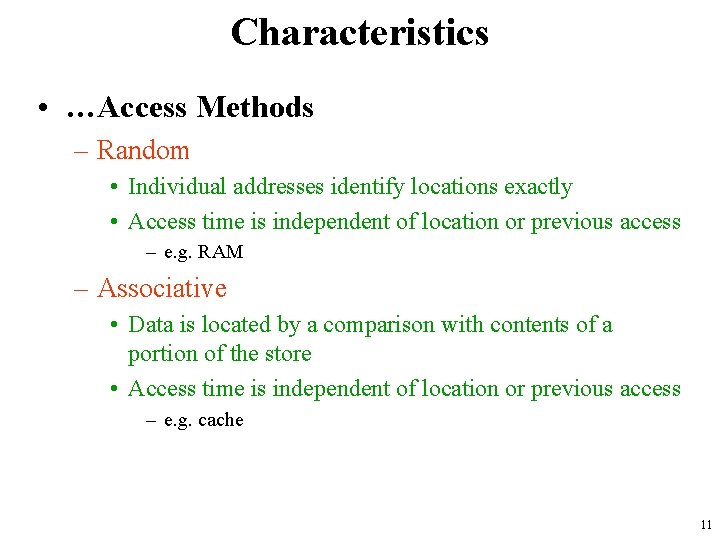 Characteristics

• …Access Methods

– Random

• Individual addresses identify locations exactly

• Access time is independent of location or previous access

– e.g. RAM

– Associative

• Data is located by a comparison with contents of a portion of the store

• Access time is independent of location or previous access

– e.g. cache

11